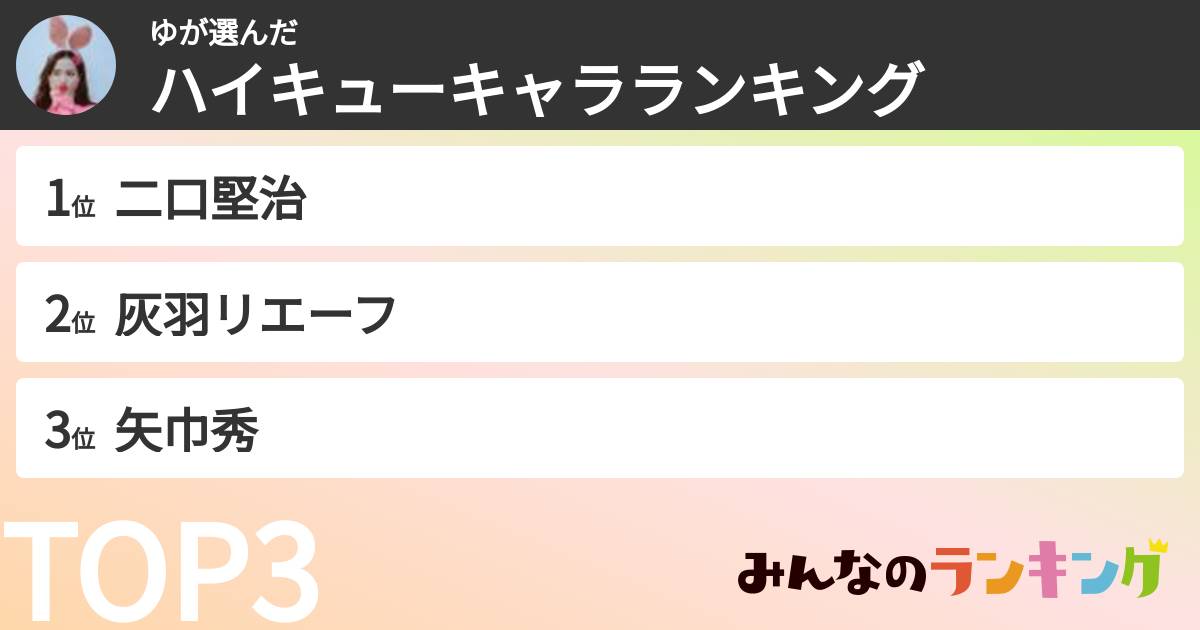 ゆが選んだ
ハイキューキャラランキング

1位 二口堅治

2位 灰羽リエーフ

3位 矢巾秀

TOP3

みんなのランキング